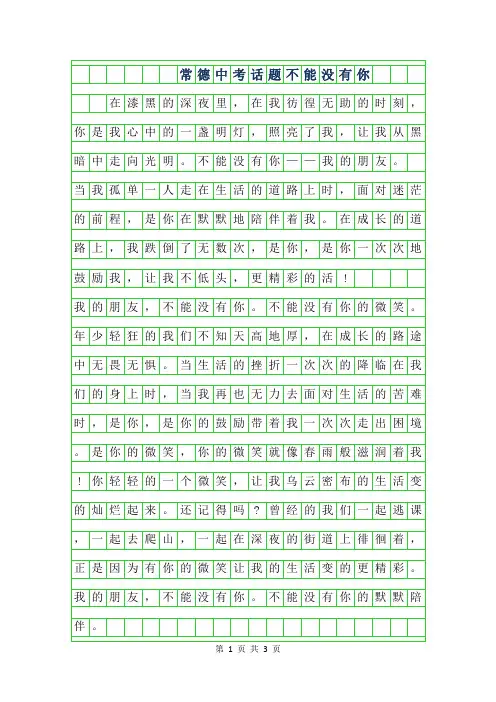 常德中考话题不能没有你

在漆黑的深夜里，在我彷徨无助的时刻，你是我心中的一盏明灯，照亮了我，让我从黑暗中走向光明。不能没有你——我的朋友。

当我孤单一人走在生活的道路上时，面对迷茫的前程，是你在默默地陪伴着我。在成长的道路上，我跌倒了无数次，是你，是你一次次地鼓励我，让我不低头，更精彩的活！

我的朋友，不能没有你。不能没有你的微笑。年少轻狂的我们不知天高地厚，在成长的路途中无畏无惧。当生活的挫折一次次的降临在我们的身上时，当我再也无力去面对生活的苦难时，是你，是你的鼓励带着我一次次走出困境。是你的微笑，你的微笑就像春雨般滋润着我！你轻轻的一个微笑，让我乌云密布的生活变的灿烂起来。还记得吗？曾经的我们一起逃课，一起去爬山，一起在深夜的街道上徘徊着，正是因为有你的微笑让我的生活变的更精彩。

我的朋友，不能没有你。不能没有你的默默陪伴。

第 1 页 共 3 页